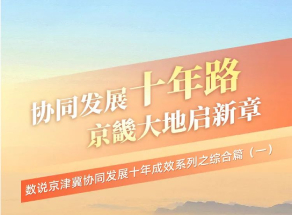 协同发展十年路
京畿大地启新章

数说京津冀协同发展十年成效系列之综合篇（一）